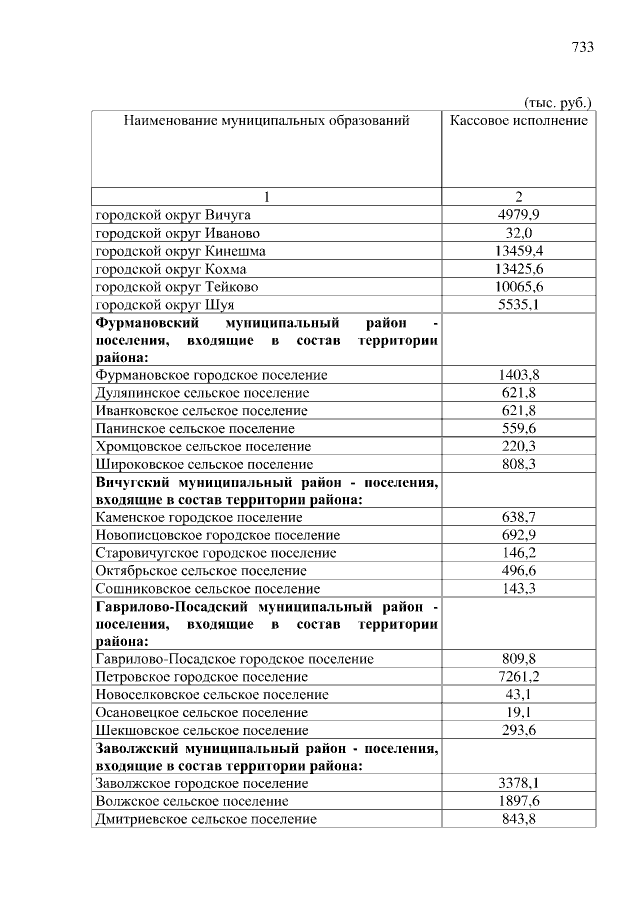 733

(тыс. руб.)

| Наименование муниципальных образований | Кассовое исполнение |
|---|---|
| 1 | 2 |
| городской округ Вичуга | 4979,9 |
| городской округ Иваново | 32,0 |
| городской округ Кинешма | 13459,4 |
| городской округ Кохма | 13425,6 |
| городской округ Тейково | 10065,6 |
| городской округ Шуя | 5535,1 |
| **Фурмановский муниципальный район - поселения, входящие в состав территории района:** | |
| Фурмановское городское поселение | 1403,8 |
| Дуляпинское сельское поселение | 621,8 |
| Иванковское сельское поселение | 621,8 |
| Панинское сельское поселение | 559,6 |
| Хромцовское сельское поселение | 220,3 |
| Широковское сельское поселение | 808,3 |
| **Вичугский муниципальный район - поселения, входящие в состав территории района:** | |
| Каменское городское поселение | 638,7 |
| Новописцовское городское поселение | 692,9 |
| Старовичугское городское поселение | 146,2 |
| Октябрьское сельское поселение | 496,6 |
| Сошниковское сельское поселение | 143,3 |
| **Гаврилово-Посадский муниципальный район - поселения, входящие в состав территории района:** | |
| Гаврилово-Посадское городское поселение | 809,8 |
| Петровское городское поселение | 7261,2 |
| Новоселковское сельское поселение | 43,1 |
| Осановецкое сельское поселение | 19,1 |
| Шекшовское сельское поселение | 293,6 |
| **Заволжский муниципальный район - поселения, входящие в состав территории района:** | |
| Заволжское городское поселение | 3378,1 |
| Волжское сельское поселение | 1897,6 |
| Дмитриевское сельское поселение | 843,8 |